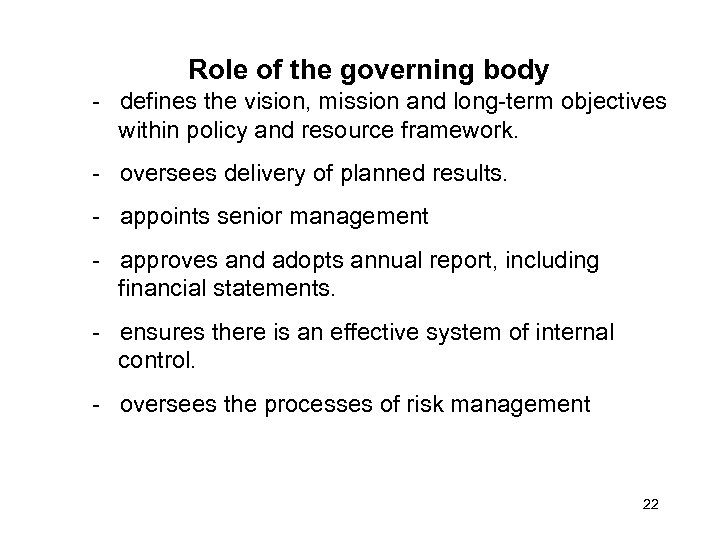 Role of the governing body

- defines the vision, mission and long-term objectives within policy and resource framework.

- oversees delivery of planned results.

- appoints senior management

- approves and adopts annual report, including financial statements.

- ensures there is an effective system of internal control.

- oversees the processes of risk management

22